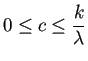 $0 \leq c \leq \frac{k}{\lambda}$